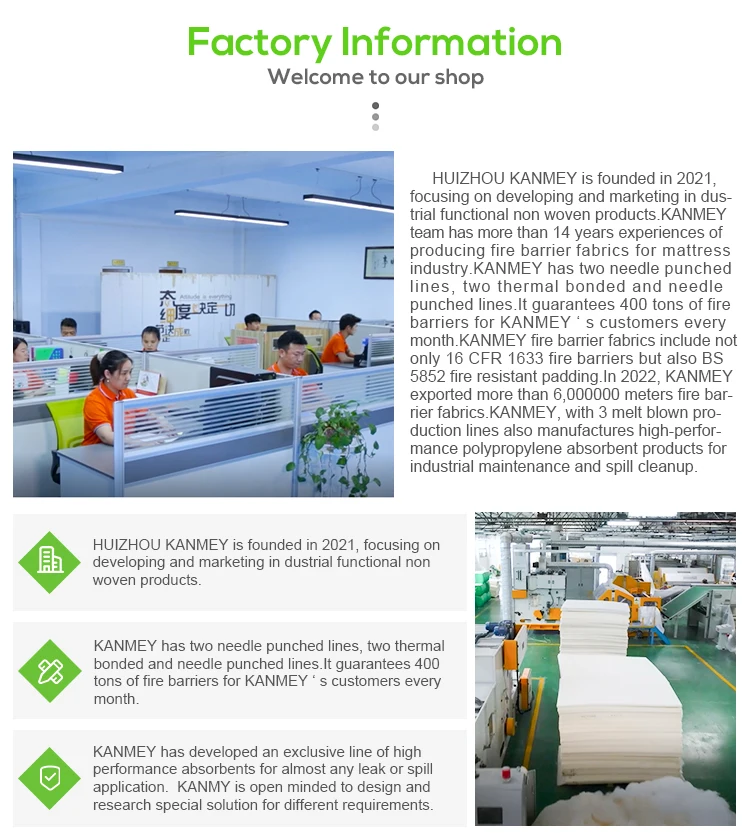 Factory Information

Welcome to our shop

HUIZHOU KANMEY is founded in 2021, focusing on developing and marketing in dustrial functional non woven products.KANMEY team has more than 14 years experiences of producing fire barrier fabrics for mattress industry.KANMEY has two needle punched lines, two thermal bonded and needle punched lines.It guarantees 400 tons of fire barriers for KANMEY ' s customers every month.KANMEY fire barrier fabrics include not only 16 CFR 1633 fire barriers but also BS 5852 fire resistant padding.In 2022, KANMEY exported more than 6,000000 meters fire barrier fabrics.KANMEY, with 3 melt blown production lines also manufactures high-performance polypropylene absorbent products for industrial maintenance and spill cleanup.

HUIZHOU KANMEY is founded in 2021, focusing on developing and marketing in dustrial functional non woven products.

KANMEY has two needle punched lines, two thermal bonded and needle punched lines.It guarantees 400 tons of fire barriers for KANMEY ' s customers every month.

KANMEY has developed an exclusive line of high performance absorbents for almost any leak or spill application. KANMY is open minded to design and research special solution for different requirements.